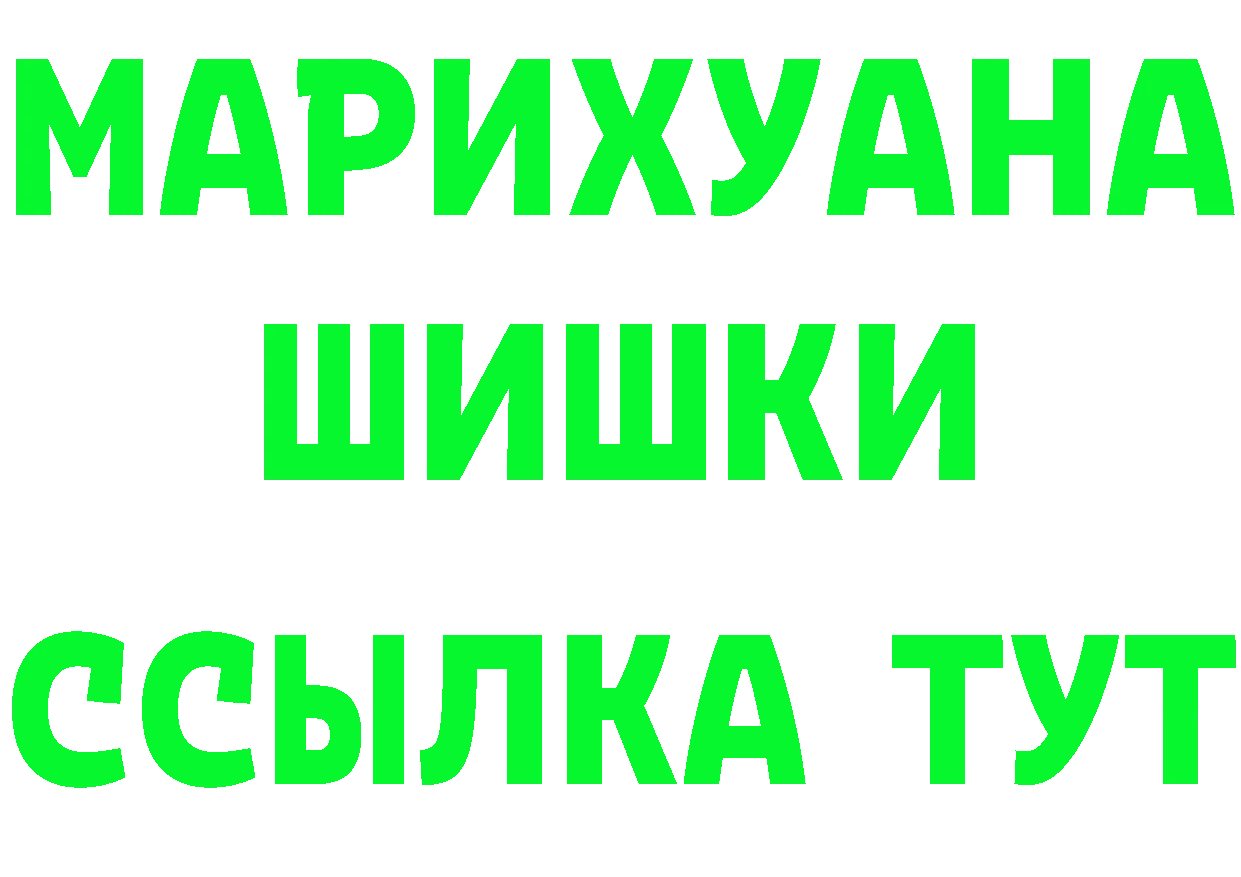 МАРИХУАНА ШИШКИ

ССЫЛКА ТУТ